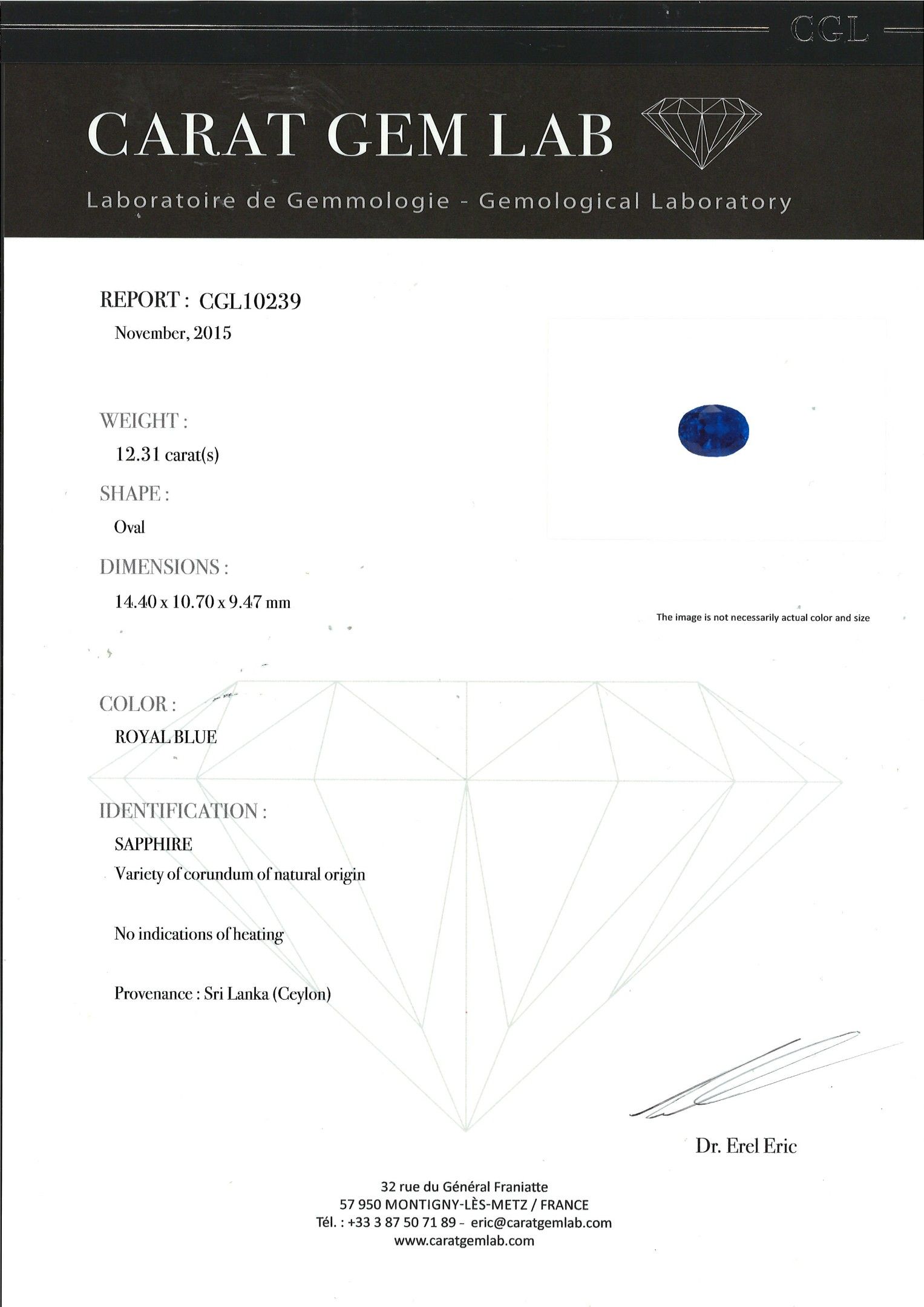 CGL

CARAT GEM LAB

Laboratoire de Gemmologie - Gemological Laboratory

REPORT : CGL10239
November, 2015

WEIGHT :
12.31 carat(s)

SHAPE :
Oval

DIMENSIONS :
14.40 x 10.70 x 9.47 mm

The image is not necessarily actual color and size

COLOR :
ROYAL BLUE

IDENTIFICATION :
SAPPHIRE
Variety of corundum of natural origin

No indications of heating

Provenance : Sri Lanka (Ceylon)

Dr. Erel Eric

32 rue du Général Franiatte
57 950 MONTIGNY-LÈS-METZ / FRANCE
Tél. : +33 3 87 50 71 89 - eric@caratgemlab.com
www.caratgemlab.com